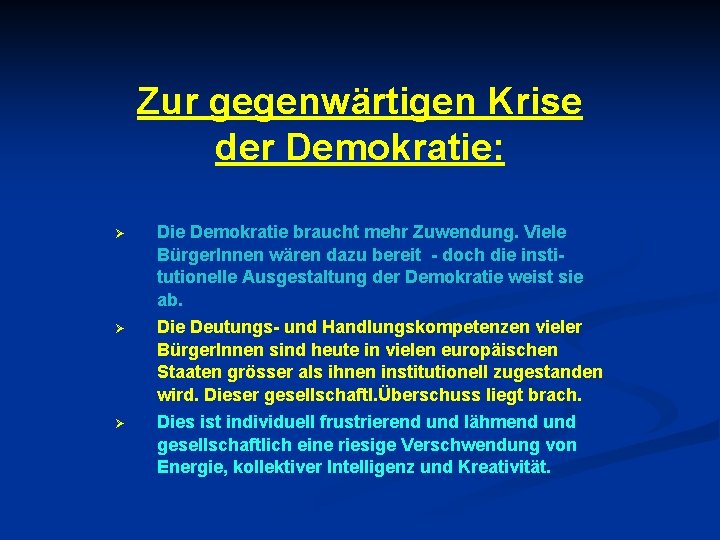 Zur gegenwärtigen Krise der Demokratie:

➢ Die Demokratie braucht mehr Zuwendung. Viele BürgerInnen wären dazu bereit - doch die institutionelle Ausgestaltung der Demokratie weist sie ab.

➢ Die Deutungs- und Handlungskompetenzen vieler BürgerInnen sind heute in vielen europäischen Staaten grösser als ihnen institutionell zugestanden wird. Dieser gesellschaftl.Überschuss liegt brach.

➢ Dies ist individuell frustrierend und lähmend und gesellschaftlich eine riesige Verschwendung von Energie, kollektiver Intelligenz und Kreativität.